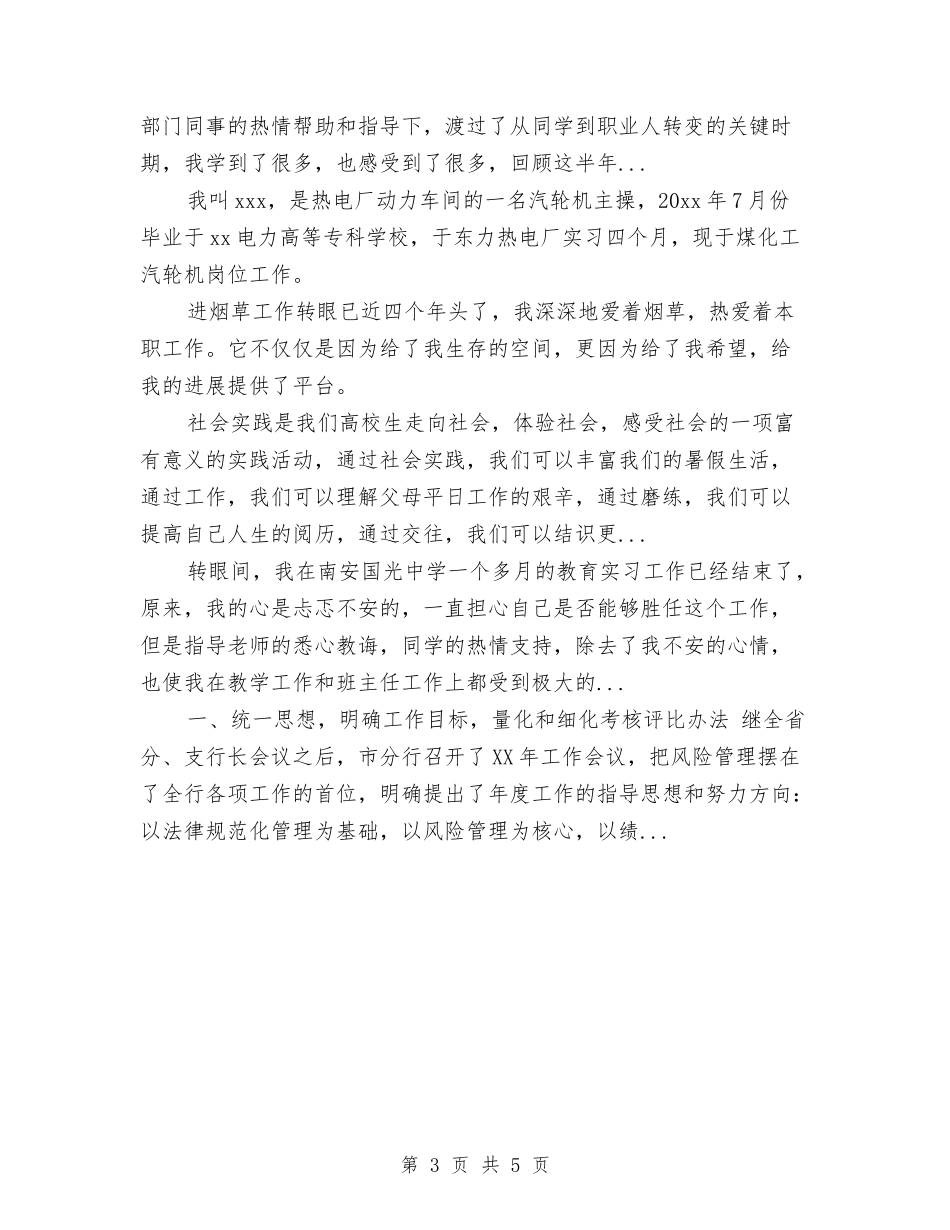 部门同事的热情帮助和指导下，渡过了从同学到职业人转变的关键时期，我学到了很多，也感受到了很多，回顾这半年...

我叫xxx，是热电厂动力车间的一名汽轮机主操，20xx年7月份毕业于xx电力高等专科学校，于东力热电厂实习四个月，现于煤化工汽轮机岗位工作。

进烟草工作转眼已近四个年头了，我深深地爱着烟草，热爱着本职工作。它不仅仅是因为给了我生存的空间，更因为给了我希望，给我的进展提供了平台。

社会实践是我们高校生走向社会，体验社会，感受社会的一项富有意义的实践活动，通过社会实践，我们可以丰富我们的暑假生活，通过工作，我们可以理解父母平日工作的艰辛，通过磨练，我们可以提高自己人生的阅历，通过交往，我们可以结识更...

转眼间，我在南安国光中学一个多月的教育实习工作已经结束了，原来，我的心是忐忑不安的，一直担心自己是否能够胜任这个工作，但是指导老师的悉心教诲，同学的热情支持，除去了我不安的心情，也使我在教学工作和班主任工作上都受到极大的...

一、统一思想，明确工作目标，量化和细化考核评比办法 继全省分、支行长会议之后，市分行召开了XX年工作会议，把风险管理摆在了全行各项工作的首位，明确提出了年度工作的指导思想和努力方向：以法律规范化管理为基础，以风险管理为核心，以绩...

第 3 页 共 5 页